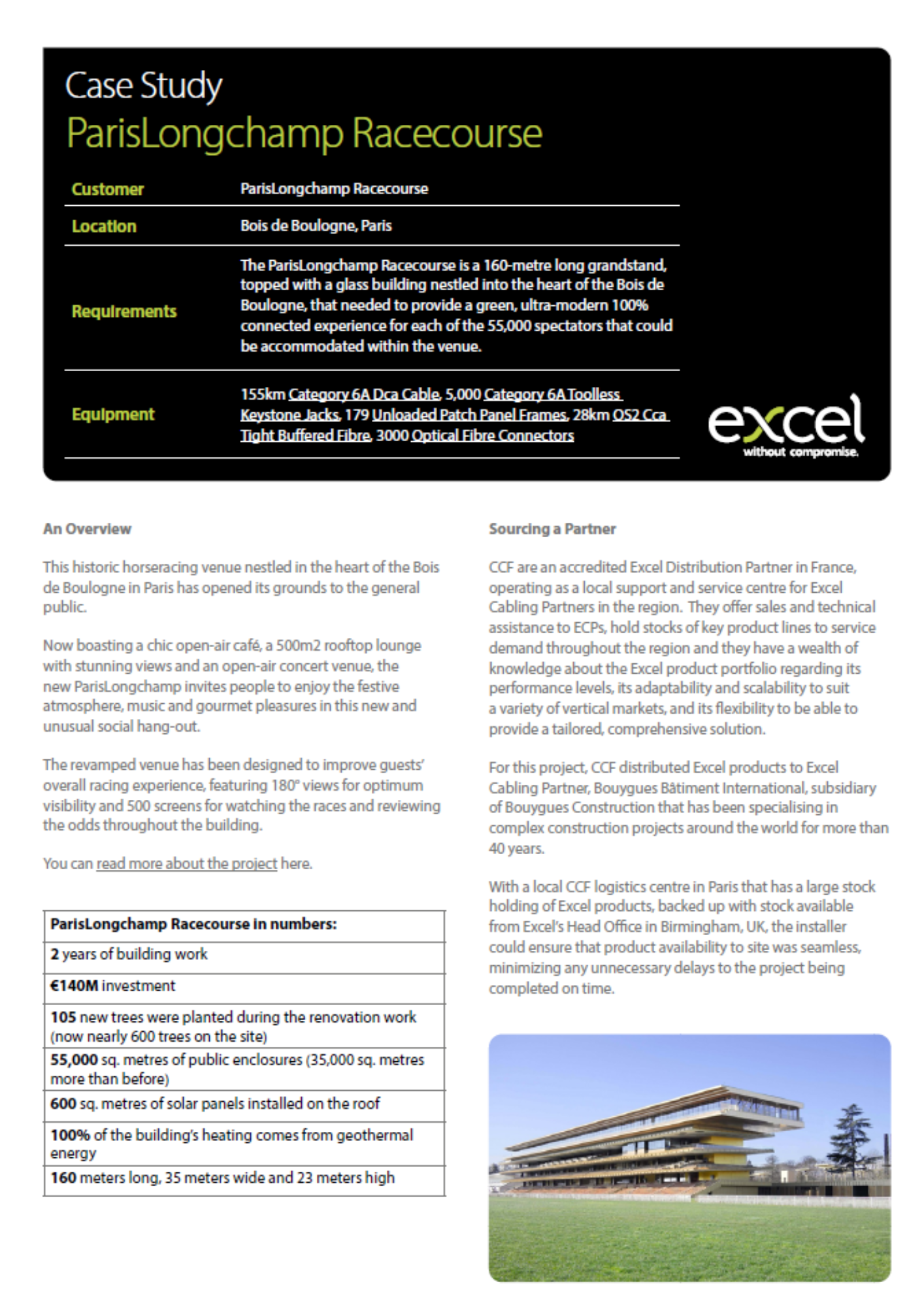 Case Study
ParisLongchamp Racecourse

| Customer | ParisLongchamp Racecourse |
|---|---|
| Location | Bois de Boulogne, Paris |
| Requirements | The ParisLongchamp Racecourse is a 160-metre long grandstand, topped with a glass building nestled into the heart of the Bois de Boulogne, that needed to provide a green, ultra-modern 100% connected experience for each of the 55,000 spectators that could be accommodated within the venue. |
| Equipment | 155km Category 6A Dca Cable, 5,000 Category 6A Toolless Keystone Jacks, 179 Unloaded Patch Panel Frames, 28km OS2 Cca Tight Buffered Fibre, 3000 Optical Fibre Connectors |

excel
without compromise.

An Overview

This historic horseracing venue nestled in the heart of the Bois de Boulogne in Paris has opened its grounds to the general public.

Now boasting a chic open-air café, a 500m2 rooftop lounge with stunning views and an open-air concert venue, the new ParisLongchamp invites people to enjoy the festive atmosphere, music and gourmet pleasures in this new and unusual social hang-out.

The revamped venue has been designed to improve guests' overall racing experience, featuring 180° views for optimum visibility and 500 screens for watching the races and reviewing the odds throughout the building.

You can read more about the project here.

| ParisLongchamp Racecourse in numbers: |
|---|
| 2 years of building work |
| €140M investment |
| 105 new trees were planted during the renovation work (now nearly 600 trees on the site) |
| 55,000 sq. metres of public enclosures (35,000 sq. metres more than before) |
| 600 sq. metres of solar panels installed on the roof |
| 100% of the building's heating comes from geothermal energy |
| 160 meters long, 35 meters wide and 23 meters high |

Sourcing a Partner

CCF are an accredited Excel Distribution Partner in France, operating as a local support and service centre for Excel Cabling Partners in the region. They offer sales and technical assistance to ECPs, hold stocks of key product lines to service demand throughout the region and they have a wealth of knowledge about the Excel product portfolio regarding its performance levels, its adaptability and scalability to suit a variety of vertical markets, and its flexibility to be able to provide a tailored, comprehensive solution.

For this project, CCF distributed Excel products to Excel Cabling Partner, Bouygues Bâtiment International, subsidiary of Bouygues Construction that has been specialising in complex construction projects around the world for more than 40 years.

With a local CCF logistics centre in Paris that has a large stock holding of Excel products, backed up with stock available from Excel's Head Office in Birmingham, UK, the installer could ensure that product availability to site was seamless, minimizing any unnecessary delays to the project being completed on time.